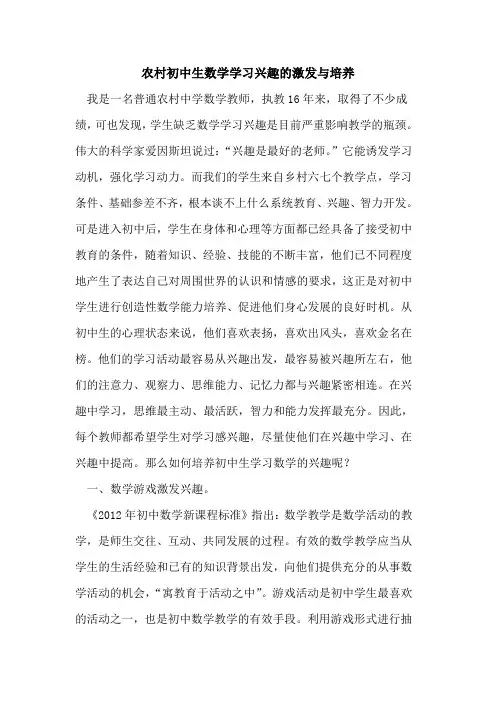 农村初中生数学学习兴趣的激发与培养

我是一名普通农村中学数学教师，执教16年来，取得了不少成绩，可也发现，学生缺乏数学学习兴趣是目前严重影响教学的瓶颈。伟大的科学家爱因斯坦说过：“兴趣是最好的老师。”它能诱发学习动机，强化学习动力。而我们的学生来自乡村六七个教学点，学习条件、基础参差不齐，根本谈不上什么系统教育、兴趣、智力开发。可是进入初中后，学生在身体和心理等方面都已经具备了接受初中教育的条件，随着知识、经验、技能的不断丰富，他们已不同程度地产生了表达自己对周围世界的认识和情感的要求，这正是对初中学生进行创造性数学能力培养、促进他们身心发展的良好时机。从初中生的心理状态来说，他们喜欢表扬，喜欢出风头，喜欢金名在榜。他们的学习活动最容易从兴趣出发，最容易被兴趣所左右，他们的注意力、观察力、思维能力、记忆力都与兴趣紧密相连。在兴趣中学习，思维最主动、最活跃，智力和能力发挥最充分。因此，每个教师都希望学生对学习感兴趣，尽量使他们在兴趣中学习、在兴趣中提高。那么如何培养初中生学习数学的兴趣呢？

一、数学游戏激发兴趣。

《2012年初中数学新课程标准》指出：数学教学是数学活动的教学，是师生交往、互动、共同发展的过程。有效的数学教学应当从学生的生活经验和已有的知识背景出发，向他们提供充分的从事数学活动的机会，“寓教育于活动之中”。游戏活动是初中学生最喜欢的活动之一，也是初中数学教学的有效手段。利用游戏形式进行抽